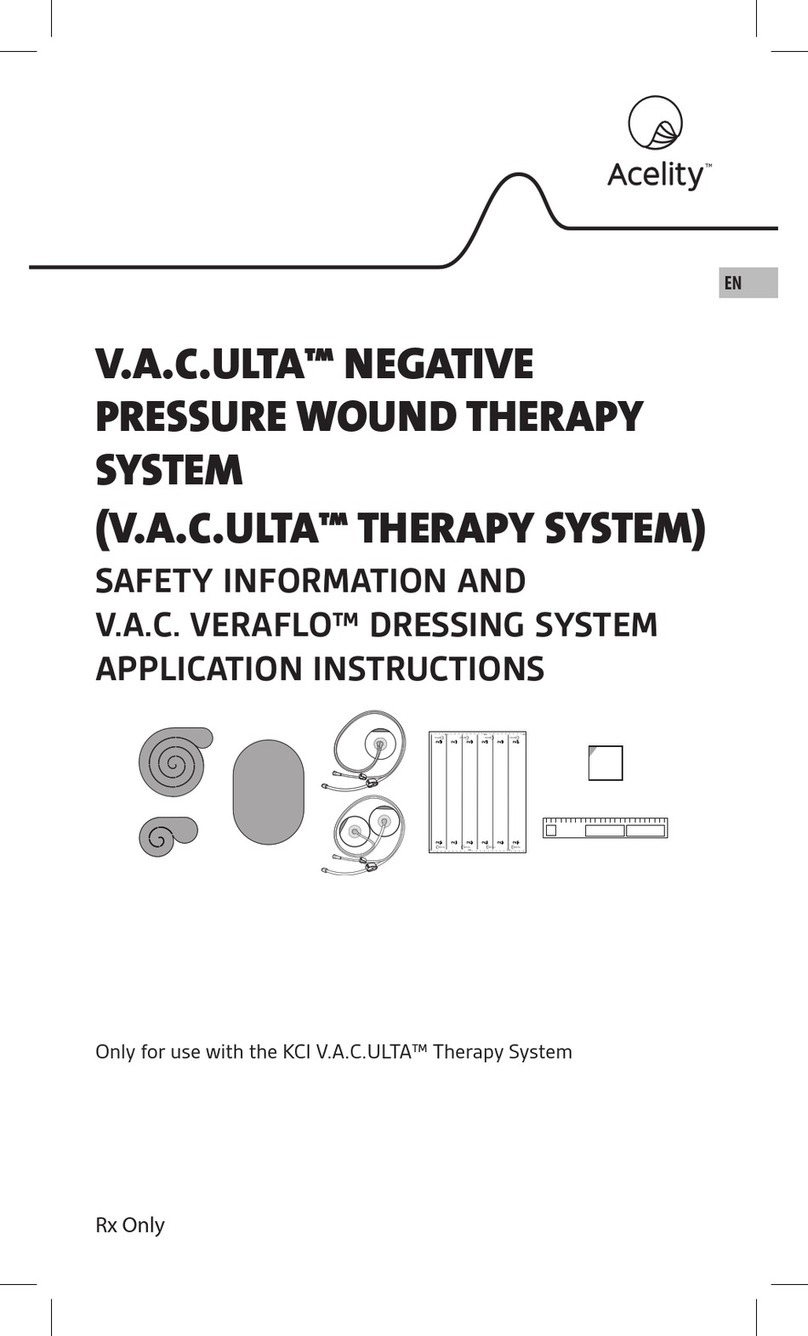 Acelity™

EN

V.A.C.ULTA™ NEGATIVE PRESSURE WOUND THERAPY SYSTEM
(V.A.C.ULTA™ THERAPY SYSTEM)
SAFETY INFORMATION AND
V.A.C. VERAFLO™ DRESSING SYSTEM
APPLICATION INSTRUCTIONS

Only for use with the KCI V.A.C.ULTA™ Therapy System

Rx Only